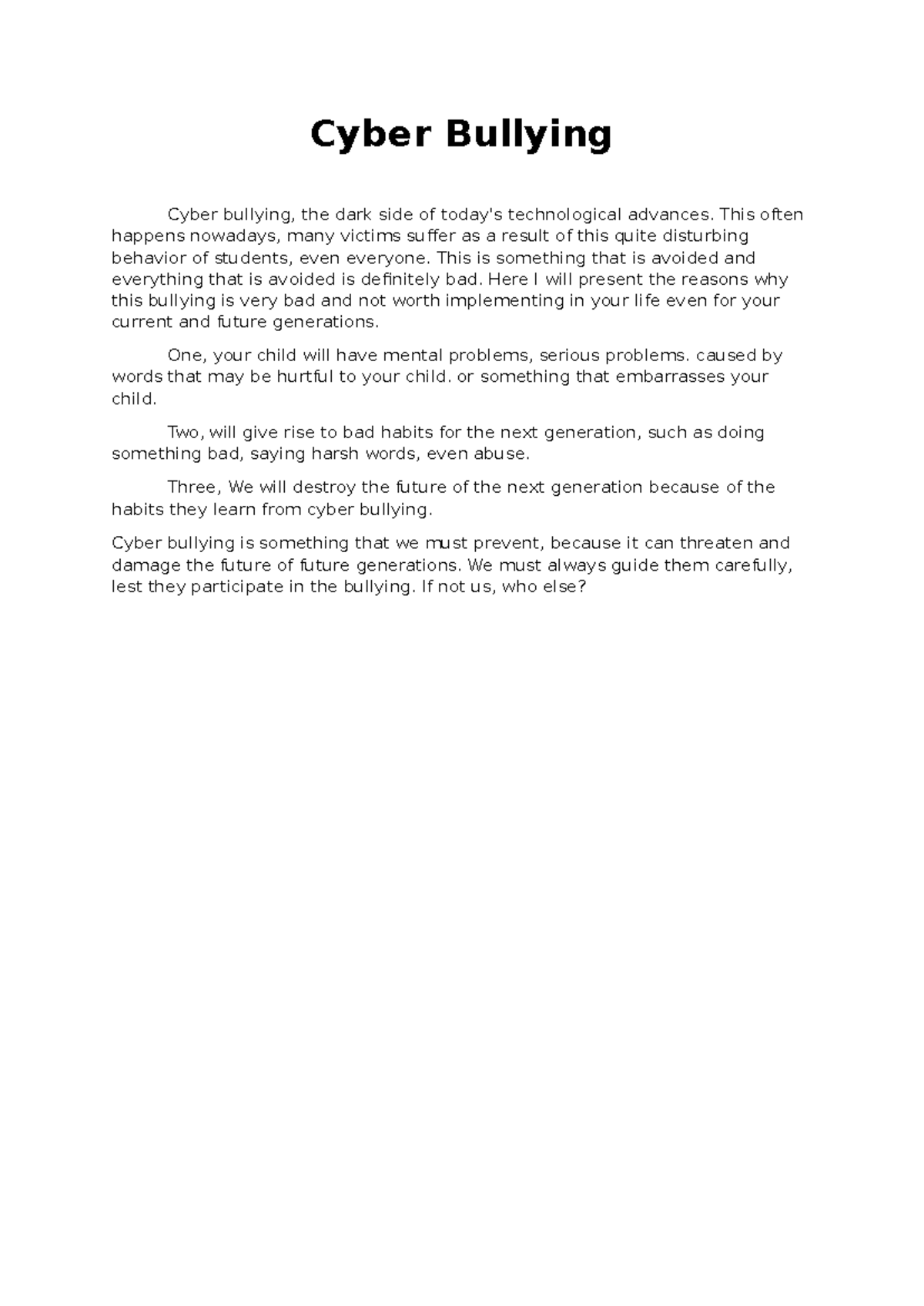 Cyber Bullying

Cyber bullying, the dark side of today's technological advances. This often happens nowadays, many victims suffer as a result of this quite disturbing behavior of students, even everyone. This is something that is avoided and everything that is avoided is definitely bad. Here I will present the reasons why this bullying is very bad and not worth implementing in your life even for your current and future generations.

One, your child will have mental problems, serious problems. caused by words that may be hurtful to your child. or something that embarrasses your child.

Two, will give rise to bad habits for the next generation, such as doing something bad, saying harsh words, even abuse.

Three, We will destroy the future of the next generation because of the habits they learn from cyber bullying.

Cyber bullying is something that we must prevent, because it can threaten and damage the future of future generations. We must always guide them carefully, lest they participate in the bullying. If not us, who else?